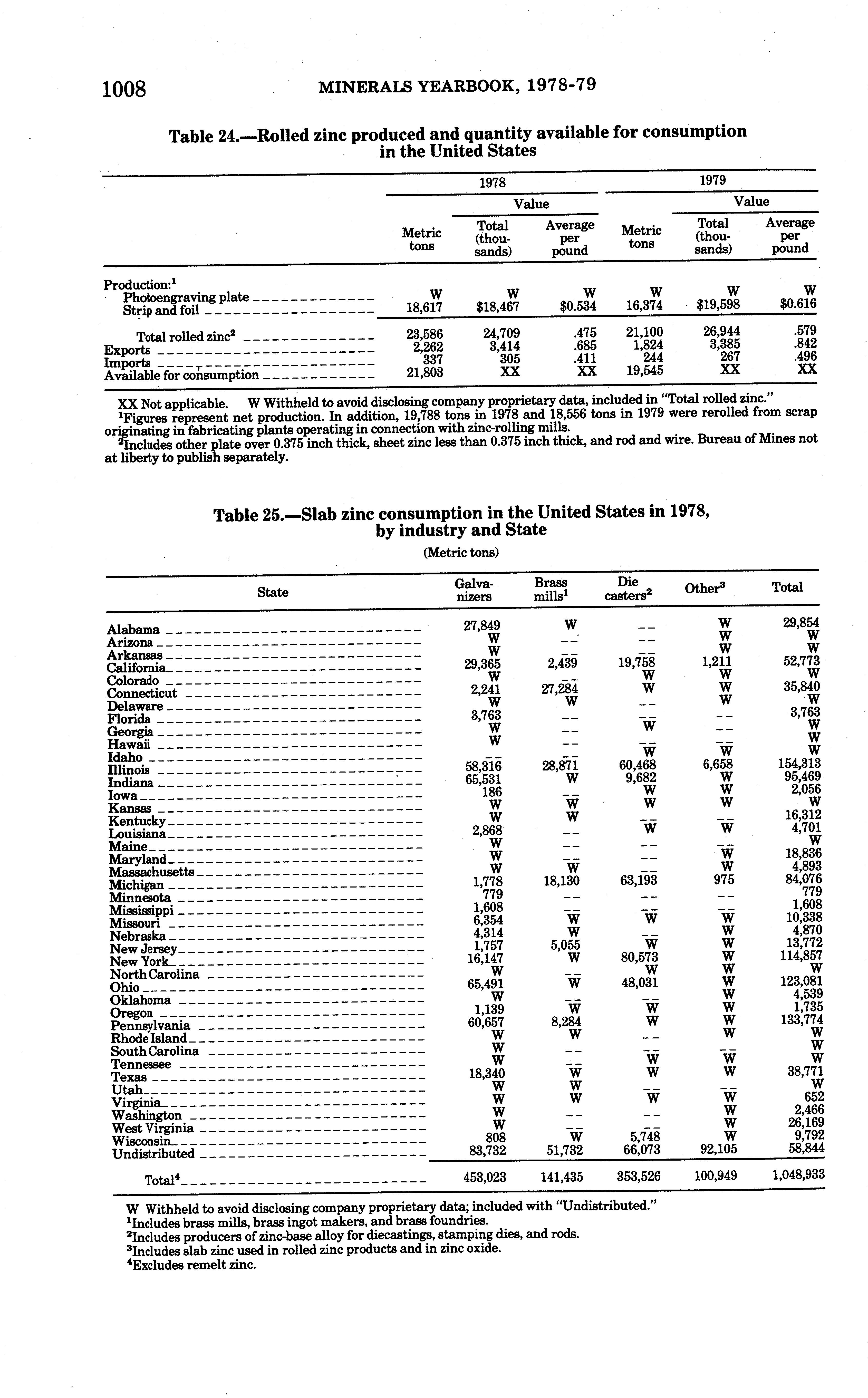 1008 MINERALS YEARBOOK, 1978-79

Table 24.—Rolled zinc produced and quantity available for consumption in the United States

| | 1978 Metric tons | 1978 Value Total (thousands) | 1978 Value Average per pound | 1979 Metric tons | 1979 Value Total (thousands) | 1979 Value Average per pound |
|---|---|---|---|---|---|---|
| Production:$^1$ | | | | | | |
| Photoengraving plate | W | W | W | W | W | W |
| Strip and foil | 18,617 | \$18,467 | \$0.534 | 16,374 | \$19,598 | \$0.616 |
| Total rolled zinc$^2$ | 23,586 | 24,709 | .475 | 21,100 | 26,944 | .579 |
| Exports | 2,262 | 3,414 | .685 | 1,824 | 3,385 | .842 |
| Imports | 337 | 305 | .411 | 244 | 267 | .496 |
| Available for consumption | 21,803 | XX | XX | 19,545 | XX | XX |

XX Not applicable. W Withheld to avoid disclosing company proprietary data, included in "Total rolled zinc."
$^1$Figures represent net production. In addition, 19,788 tons in 1978 and 18,556 tons in 1979 were rerolled from scrap originating in fabricating plants operating in connection with zinc-rolling mills.
$^2$Includes other plate over 0.375 inch thick, sheet zinc less than 0.375 inch thick, and rod and wire. Bureau of Mines not at liberty to publish separately.

Table 25.—Slab zinc consumption in the United States in 1978, by industry and State

(Metric tons)

| State | Galvanizers | Brass mills$^1$ | Die casters$^2$ | Other$^3$ | Total |
|---|---|---|---|---|---|
| Alabama | 27,849 | W | -- | W | 29,854 |
| Arizona | W | -- | -- | W | W |
| Arkansas | W | -- | -- | W | W |
| California | 29,365 | 2,439 | 19,758 | 1,211 | 52,773 |
| Colorado | W | -- | W | W | W |
| Connecticut | 2,241 | 27,284 | W | W | 35,840 |
| Delaware | W | W | -- | W | W |
| Florida | 3,763 | -- | -- | -- | 3,763 |
| Georgia | W | -- | W | -- | W |
| Hawaii | W | -- | -- | -- | W |
| Idaho | -- | -- | W | W | W |
| Illinois | 58,316 | 28,871 | 60,468 | 6,658 | 154,313 |
| Indiana | 65,531 | W | 9,682 | W | 95,469 |
| Iowa | 186 | -- | W | W | 2,056 |
| Kansas | W | W | W | W | W |
| Kentucky | W | W | -- | -- | 16,312 |
| Louisiana | 2,868 | -- | W | W | 4,701 |
| Maine | W | -- | -- | -- | W |
| Maryland | W | -- | -- | W | 18,836 |
| Massachusetts | W | W | -- | W | 4,893 |
| Michigan | 1,778 | 18,130 | 63,193 | 975 | 84,076 |
| Minnesota | 779 | -- | -- | -- | 779 |
| Mississippi | 1,608 | -- | -- | -- | 1,608 |
| Missouri | 6,354 | W | W | W | 10,338 |
| Nebraska | 4,314 | W | -- | W | 4,870 |
| New Jersey | 1,757 | 5,055 | W | W | 13,772 |
| New York | 16,147 | W | 80,573 | W | 114,857 |
| North Carolina | W | -- | W | W | W |
| Ohio | 65,491 | W | 48,031 | W | 123,081 |
| Oklahoma | W | -- | -- | W | 4,539 |
| Oregon | 1,139 | W | W | W | 1,735 |
| Pennsylvania | 60,657 | 8,284 | W | W | 133,774 |
| Rhode Island | W | W | -- | W | W |
| South Carolina | W | -- | -- | -- | W |
| Tennessee | W | -- | W | W | W |
| Texas | 18,340 | W | W | W | 38,771 |
| Utah | W | W | -- | -- | W |
| Virginia | W | W | W | W | 652 |
| Washington | W | -- | -- | W | 2,466 |
| West Virginia | W | -- | -- | W | 26,169 |
| Wisconsin | 808 | W | 5,748 | W | 9,792 |
| Undistributed | 83,732 | 51,732 | 66,073 | 92,105 | 58,844 |
| Total$^4$ | 453,023 | 141,435 | 353,526 | 100,949 | 1,048,933 |

W Withheld to avoid disclosing company proprietary data; included with "Undistributed."
$^1$Includes brass mills, brass ingot makers, and brass foundries.
$^2$Includes producers of zinc-base alloy for diecastings, stamping dies, and rods.
$^3$Includes slab zinc used in rolled zinc products and in zinc oxide.
$^4$Excludes remelt zinc.